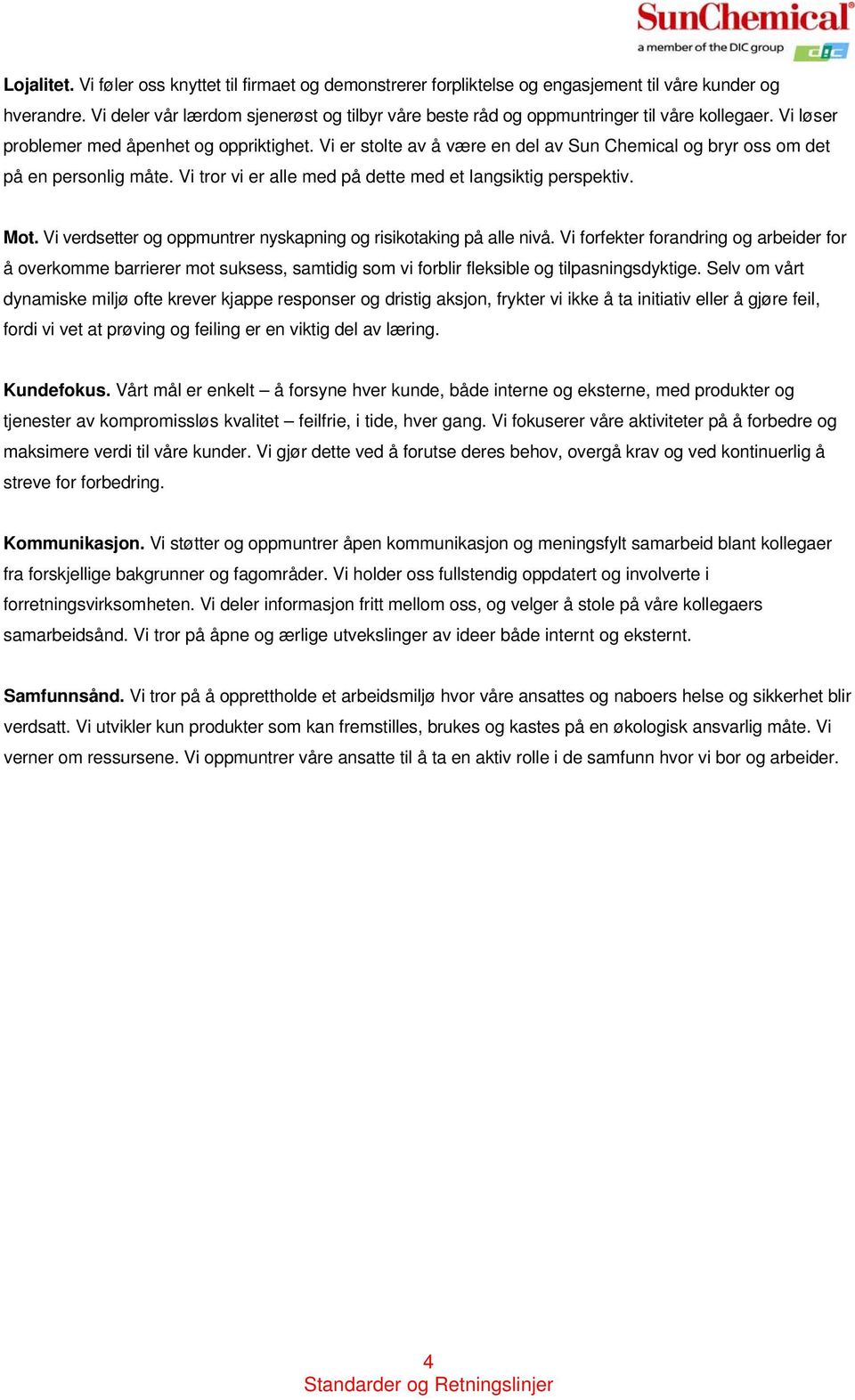 SunChemical®
a member of the DIC group
DIC

Lojalitet. Vi føler oss knyttet til firmaet og demonstrerer forpliktelse og engasjement til våre kunder og hverandre. Vi deler vår lærdom sjenerøst og tilbyr våre beste råd og oppmuntringer til våre kollegaer. Vi løser problemer med åpenhet og oppriktighet. Vi er stolte av å være en del av Sun Chemical og bryr oss om det på en personlig måte. Vi tror vi er alle med på dette med et langsiktig perspektiv.

Mot. Vi verdsetter og oppmuntrer nyskapning og risikotaking på alle nivå. Vi forfekter forandring og arbeider for å overkomme barrierer mot suksess, samtidig som vi forblir fleksible og tilpasningsdyktige. Selv om vårt dynamiske miljø ofte krever kjappe responser og dristig aksjon, frykter vi ikke å ta initiativ eller å gjøre feil, fordi vi vet at prøving og feiling er en viktig del av læring.

Kundefokus. Vårt mål er enkelt – å forsyne hver kunde, både interne og eksterne, med produkter og tjenester av kompromissløs kvalitet – feilfrie, i tide, hver gang. Vi fokuserer våre aktiviteter på å forbedre og maksimere verdi til våre kunder. Vi gjør dette ved å forutse deres behov, overgå krav og ved kontinuerlig å streve for forbedring.

Kommunikasjon. Vi støtter og oppmuntrer åpen kommunikasjon og meningsfylt samarbeid blant kollegaer fra forskjellige bakgrunner og fagområder. Vi holder oss fullstendig oppdatert og involverte i forretningsvirksomheten. Vi deler informasjon fritt mellom oss, og velger å stole på våre kollegaers samarbeidsånd. Vi tror på åpne og ærlige utvekslinger av ideer både internt og eksternt.

Samfunnsånd. Vi tror på å opprettholde et arbeidsmiljø hvor våre ansattes og naboers helse og sikkerhet blir verdsatt. Vi utvikler kun produkter som kan fremstilles, brukes og kastes på en økologisk ansvarlig måte. Vi verner om ressursene. Vi oppmuntrer våre ansatte til å ta en aktiv rolle i de samfunn hvor vi bor og arbeider.

4
Standarder og Retningslinjer